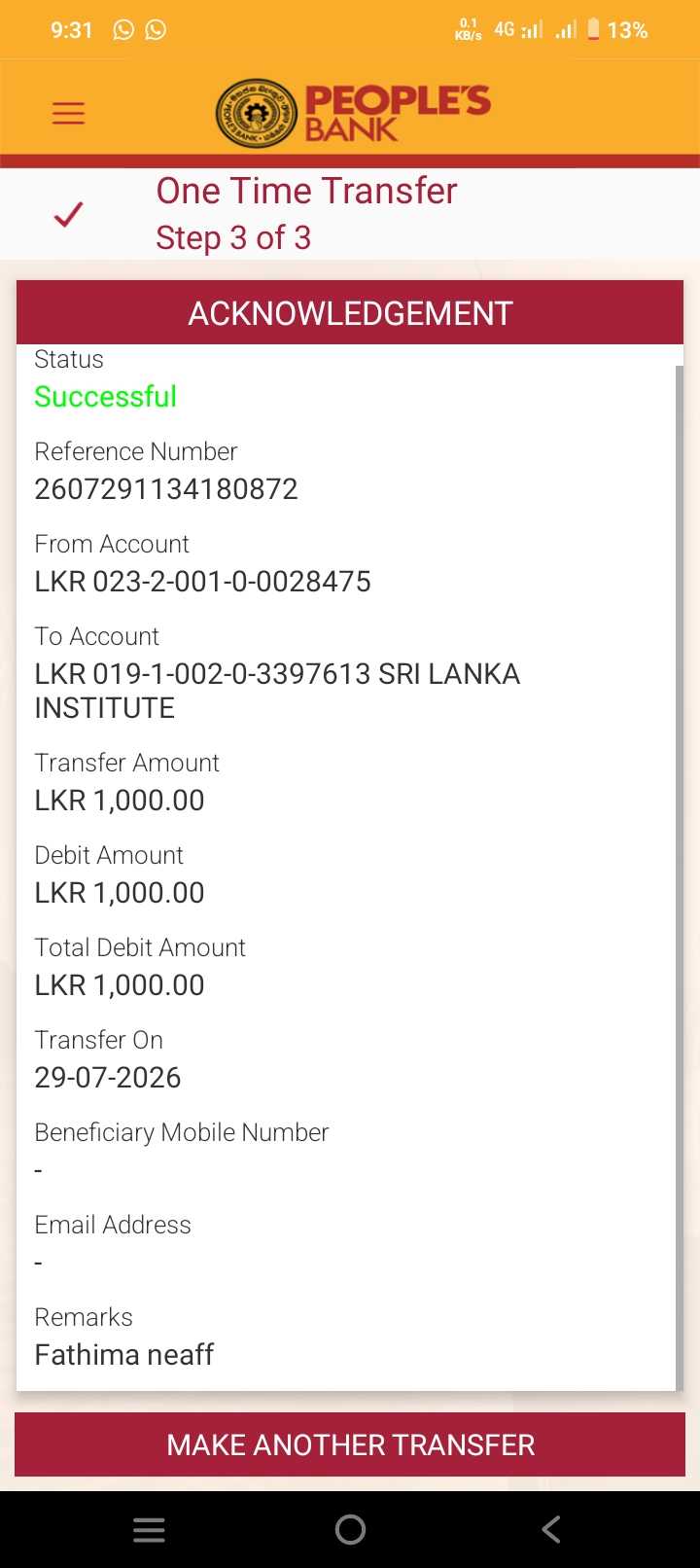 9:31 0.1 KB/s 4G 13%

PEOPLE'S BANK

One Time Transfer
Step 3 of 3

ACKNOWLEDGEMENT

Status
Successful

Reference Number
2607291134180872

From Account
LKR 023-2-001-0-0028475

To Account
LKR 019-1-002-0-3397613 SRI LANKA INSTITUTE

Transfer Amount
LKR 1,000.00

Debit Amount
LKR 1,000.00

Total Debit Amount
LKR 1,000.00

Transfer On
29-07-2026

Beneficiary Mobile Number
-

Email Address
-

Remarks
Fathima neaff

MAKE ANOTHER TRANSFER